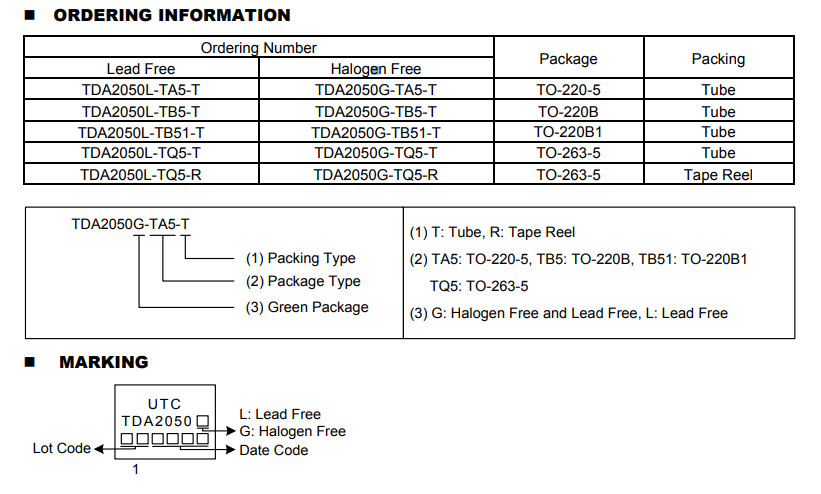 ■ ORDERING INFORMATION

| Ordering Number | | Package | Packing |
|---|---|---|---|
| Lead Free | Halogen Free | | |
| TDA2050L-TA5-T | TDA2050G-TA5-T | TO-220-5 | Tube |
| TDA2050L-TB5-T | TDA2050G-TB5-T | TO-220B | Tube |
| TDA2050L-TB51-T | TDA2050G-TB51-T | TO-220B1 | Tube |
| TDA2050L-TQ5-T | TDA2050G-TQ5-T | TO-263-5 | Tube |
| TDA2050L-TQ5-R | TDA2050G-TQ5-R | TO-263-5 | Tape Reel |

TDA2050G-TA5-T

(1) Packing Type
(2) Package Type
(3) Green Package

(1) T: Tube, R: Tape Reel
(2) TA5: TO-220-5, TB5: TO-220B, TB51: TO-220B1
TQ5: TO-263-5
(3) G: Halogen Free and Lead Free, L: Lead Free

■ MARKING

UTC
TDA2050
L: Lead Free
G: Halogen Free
Lot Code
Date Code
1